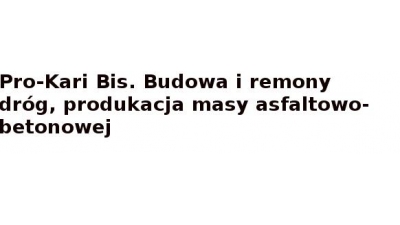 Pro-Kari Bis. Budowa i remony dróg, produkacja masy asfaltowo-betonowej